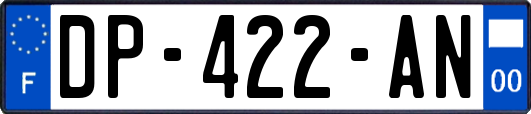 F
DP-422-AN
00